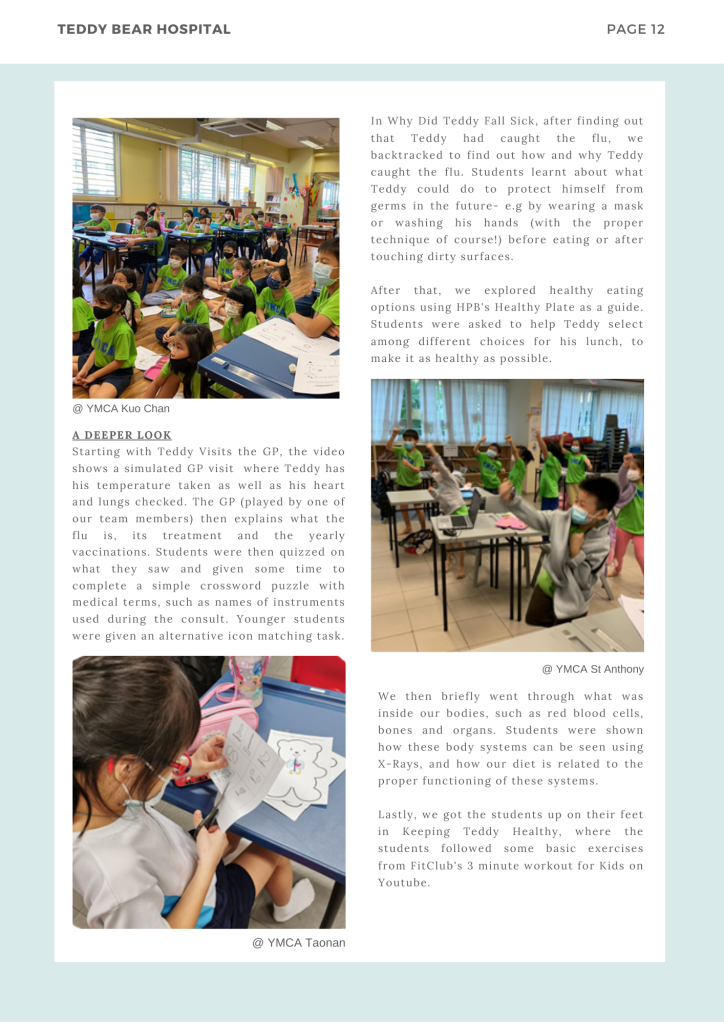 TEDDY BEAR HOSPITAL

PAGE 12

@ YMCA Kuo Chan

A DEEPER LOOK

Starting with Teddy Visits the GP, the video shows a simulated GP visit where Teddy has his temperature taken as well as his heart and lungs checked. The GP (played by one of our team members) then explains what the flu is, its treatment and the yearly vaccinations. Students were then quizzed on what they saw and given some time to complete a simple crossword puzzle with medical terms, such as names of instruments used during the consult. Younger students were given an alternative icon matching task.

@ YMCA Taonan

In Why Did Teddy Fall Sick, after finding out that Teddy had caught the flu, we backtracked to find out how and why Teddy caught the flu. Students learnt about what Teddy could do to protect himself from germs in the future- e.g by wearing a mask or washing his hands (with the proper technique of course!) before eating or after touching dirty surfaces.

After that, we explored healthy eating options using HPB's Healthy Plate as a guide. Students were asked to help Teddy select among different choices for his lunch, to make it as healthy as possible.

@ YMCA St Anthony

We then briefly went through what was inside our bodies, such as red blood cells, bones and organs. Students were shown how these body systems can be seen using X-Rays, and how our diet is related to the proper functioning of these systems.

Lastly, we got the students up on their feet in Keeping Teddy Healthy, where the students followed some basic exercises from FitClub's 3 minute workout for Kids on Youtube.